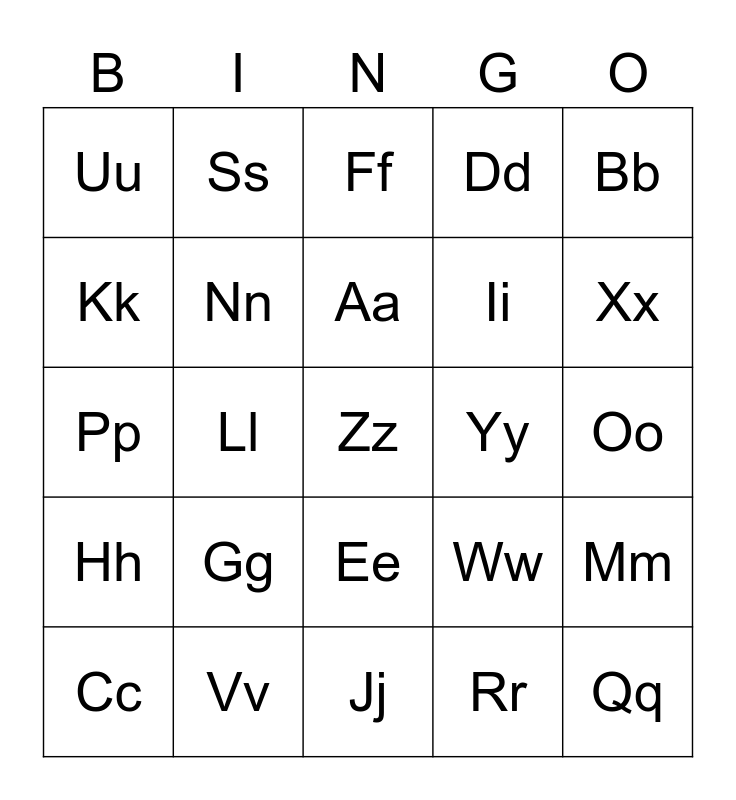 | B | I | N | G | O |
|---|---|---|---|---|
| Uu | Ss | Ff | Dd | Bb |
| Kk | Nn | Aa | Ii | Xx |
| Pp | Ll | Zz | Yy | Oo |
| Hh | Gg | Ee | Ww | Mm |
| Cc | Vv | Jj | Rr | Qq |